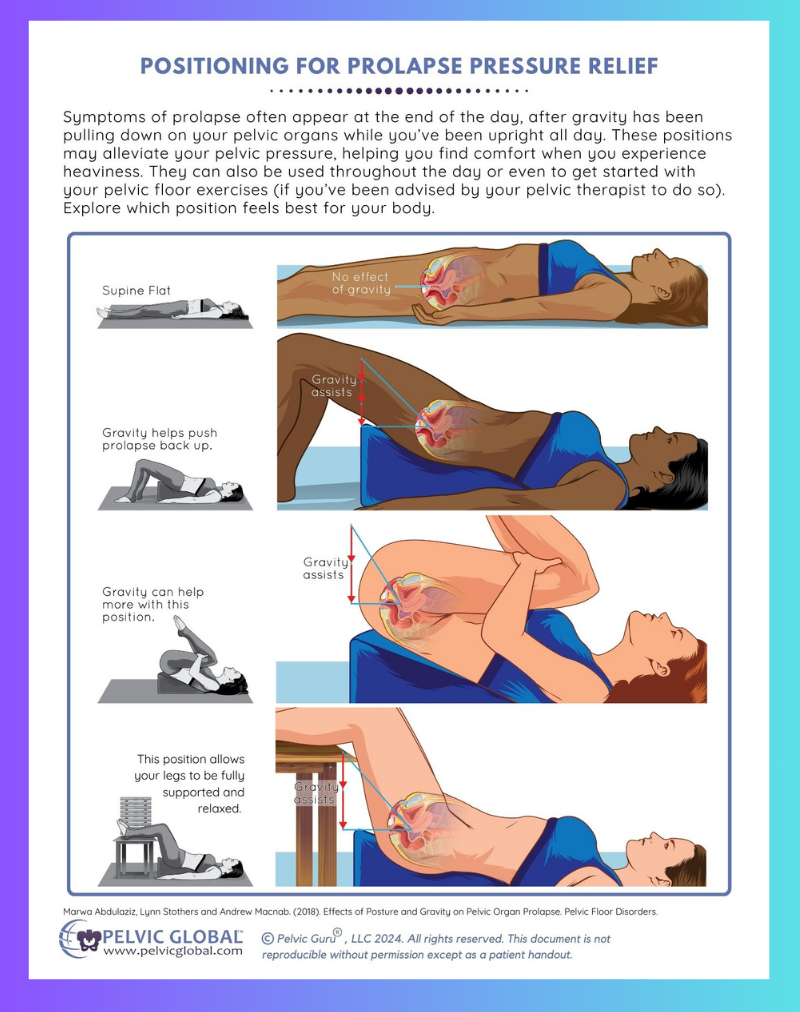 POSITIONING FOR PROLAPSE PRESSURE RELIEF

Symptoms of prolapse often appear at the end of the day, after gravity has been pulling down on your pelvic organs while you've been upright all day. These positions may alleviate your pelvic pressure, helping you find comfort when you experience heaviness. They can also be used throughout the day or even to get started with your pelvic floor exercises (if you've been advised by your pelvic therapist to do so). Explore which position feels best for your body.

Supine Flat

No effect of gravity

Gravity helps push prolapse back up.

Gravity assists

Gravity can help more with this position.

Gravity assists

This position allows your legs to be fully supported and relaxed.

Gravity assists

Marwa Abdulaziz, Lynn Stothers and Andrew Macnab. (2018). Effects of Posture and Gravity on Pelvic Organ Prolapse. Pelvic Floor Disorders.

PELVIC GLOBAL
www.pelvicglobal.com

© Pelvic Guru®, LLC 2024. All rights reserved. This document is not reproducible without permission except as a patient handout.